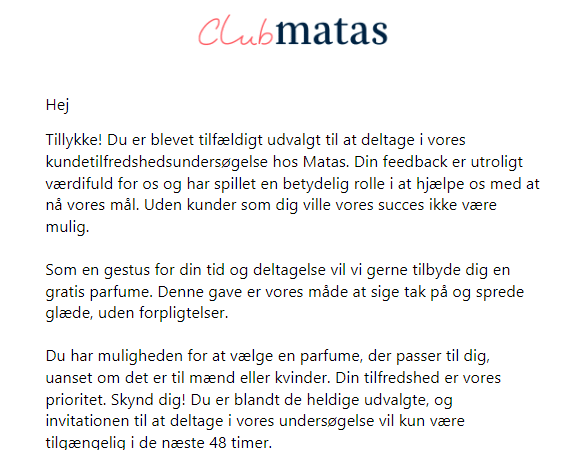 Clubmatas

Hej

Tillykke! Du er blevet tilfældigt udvalgt til at deltage i vores kundetilfredshedsundersøgelse hos Matas. Din feedback er utroligt værdifuld for os og har spillet en betydelig rolle i at hjælpe os med at nå vores mål. Uden kunder som dig ville vores succes ikke være mulig.

Som en gestus for din tid og deltagelse vil vi gerne tilbyde dig en gratis parfume. Denne gave er vores måde at sige tak på og sprede glæde, uden forpligtelser.

Du har muligheden for at vælge en parfume, der passer til dig, uanset om det er til mænd eller kvinder. Din tilfredshed er vores prioritet. Skynd dig! Du er blandt de heldige udvalgte, og invitationen til at deltage i vores undersøgelse vil kun være tilgængelig i de næste 48 timer.